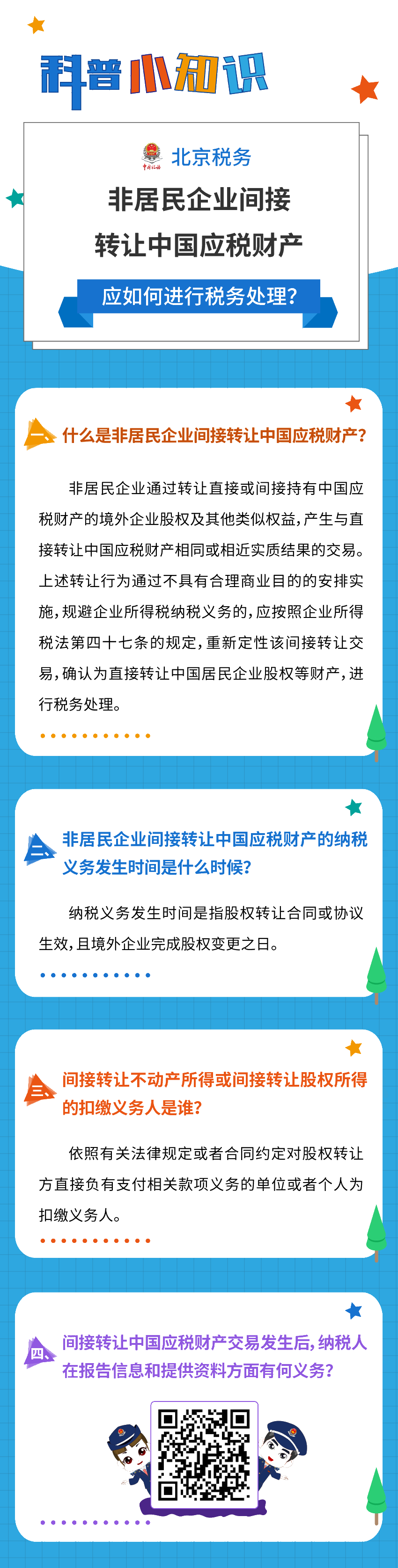 科普小知识

中国税务 北京税务

非居民企业间接转让中国应税财产

应如何进行税务处理?

一、什么是非居民企业间接转让中国应税财产?

非居民企业通过转让直接或间接持有中国应税财产的境外企业股权及其他类似权益，产生与直接转让中国应税财产相同或相近实质结果的交易。上述转让行为通过不具有合理商业目的的安排实施，规避企业所得税纳税义务的，应按照企业所得税法第四十七条的规定，重新定性该间接转让交易，确认为直接转让中国居民企业股权等财产，进行税务处理。

二、非居民企业间接转让中国应税财产的纳税义务发生时间是什么时候?

纳税义务发生时间是指股权转让合同或协议生效，且境外企业完成股权变更之日。

三、间接转让不动产所得或间接转让股权所得的扣缴义务人是谁?

依照有关法律规定或者合同约定对股权转让方直接负有支付相关款项义务的单位或者个人为扣缴义务人。

四、间接转让中国应税财产交易发生后，纳税人在报告信息和提供资料方面有何义务?